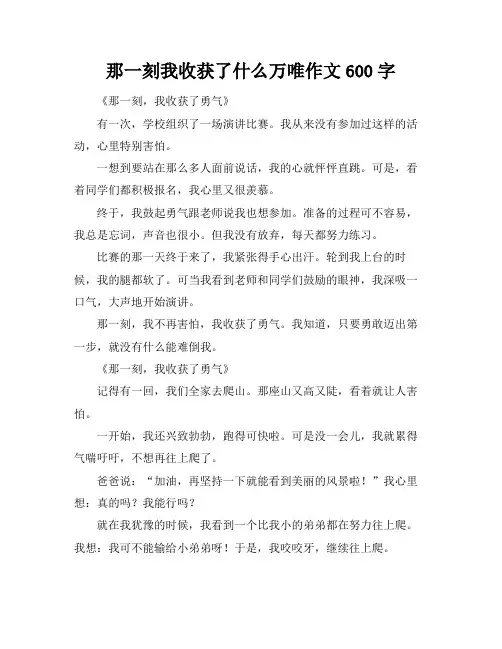 那一刻我收获了什么万唯作文 600 字

《那一刻，我收获了勇气》

有一次，学校组织了一场演讲比赛。我从来没有参加过这样的活动，心里特别害怕。

一想到要站在那么多人面前说话，我的心就怦怦直跳。可是，看着同学们都积极报名，我心里又很羡慕。

终于，我鼓起勇气跟老师说我也想参加。准备的过程可不容易，我总是忘词，声音也很小。但我没有放弃，每天都努力练习。

比赛的那一天终于来了，我紧张得手心出汗。轮到我上台的时候，我的腿都软了。可当我看到老师和同学们鼓励的眼神，我深吸一口气，大声地开始演讲。

那一刻，我不再害怕，我收获了勇气。我知道，只要勇敢迈出第一步，就没有什么能难倒我。

《那一刻，我收获了勇气》

记得有一回，我们全家去爬山。那座山又高又陡，看着就让人害怕。

一开始，我还兴致勃勃，跑得可快啦。可是没一会儿，我就累得气喘吁吁，不想再往上爬了。

爸爸说：“加油，再坚持一下就能看到美丽的风景啦！”我心里想：真的吗？我能行吗？

就在我犹豫的时候，我看到一个比我小的弟弟都在努力往上爬。我想：我可不能输给小弟弟呀！于是，我咬咬牙，继续往上爬。